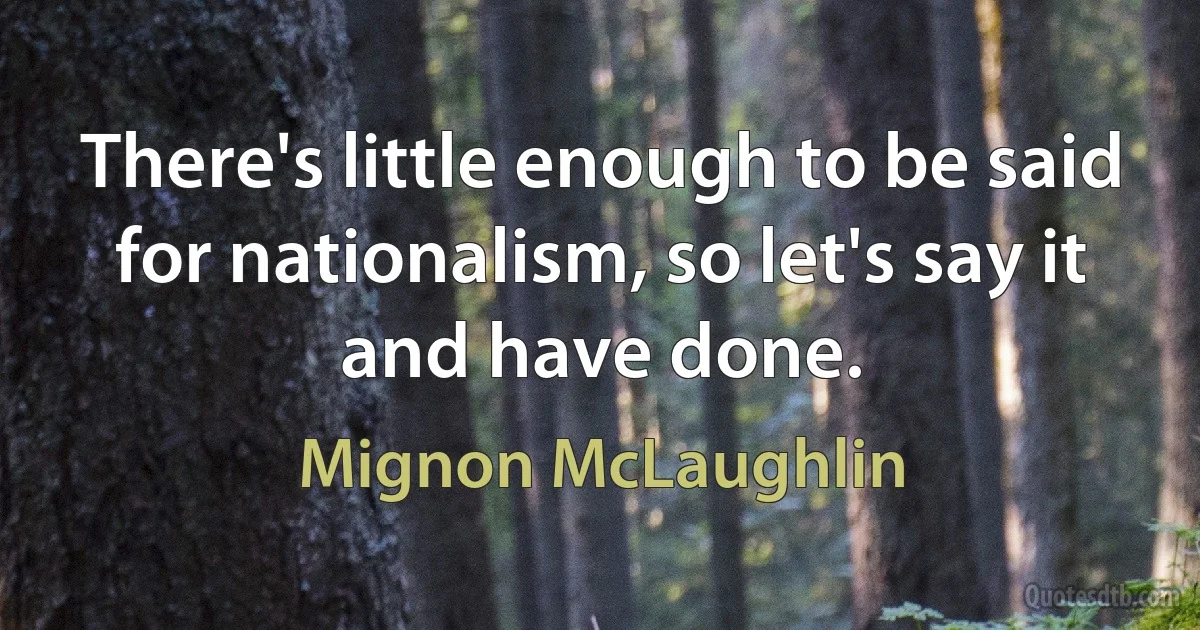 There's little enough to be said for nationalism, so let's say it and have done.

Mignon McLaughlin

Quotesdtb.com